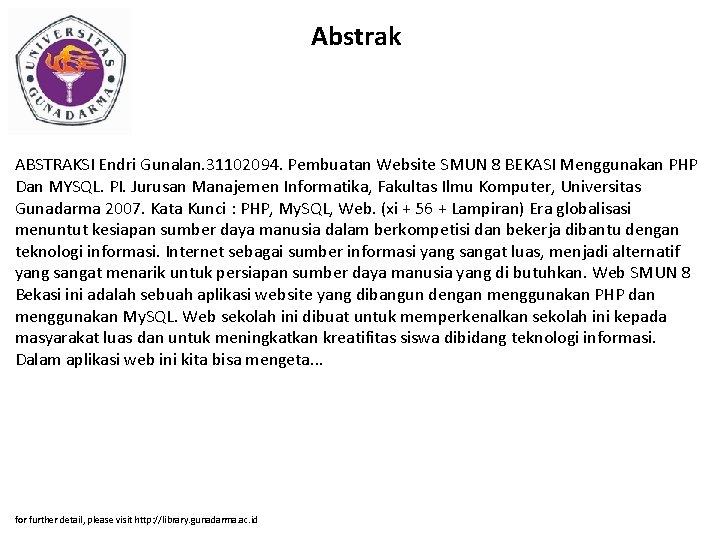 UNIVERSITAS GUNADARMA

Abstrak

ABSTRAKSI Endri Gunalan.31102094. Pembuatan Website SMUN 8 BEKASI Menggunakan PHP Dan MYSQL. PI. Jurusan Manajemen Informatika, Fakultas Ilmu Komputer, Universitas Gunadarma 2007. Kata Kunci : PHP, MySQL, Web. (xi + 56 + Lampiran) Era globalisasi menuntut kesiapan sumber daya manusia dalam berkompetisi dan bekerja dibantu dengan teknologi informasi. Internet sebagai sumber informasi yang sangat luas, menjadi alternatif yang sangat menarik untuk persiapan sumber daya manusia yang di butuhkan. Web SMUN 8 Bekasi ini adalah sebuah aplikasi website yang dibangun dengan menggunakan PHP dan menggunakan MySQL. Web sekolah ini dibuat untuk memperkenalkan sekolah ini kepada masyarakat luas dan untuk meningkatkan kreatifitas siswa dibidang teknologi informasi. Dalam aplikasi web ini kita bisa mengeta...

for further detail, please visit http://library.gunadarma.ac.id